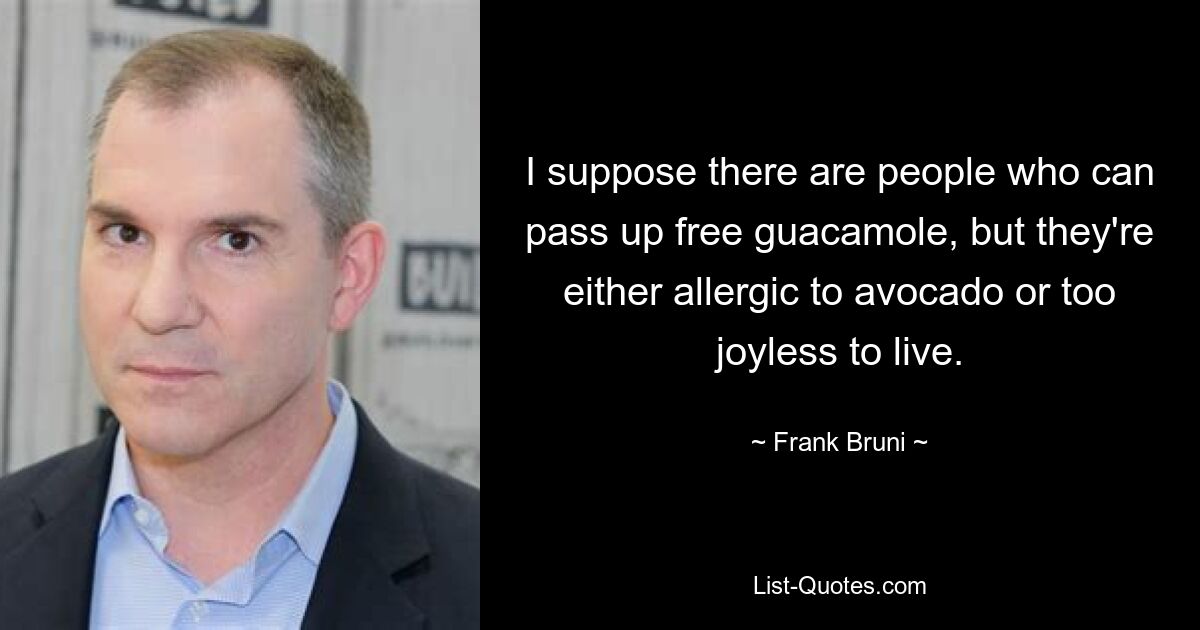 I suppose there are people who can pass up free guacamole, but they're either allergic to avocado or too joyless to live.

~ Frank Bruni ~

List-Quotes.com